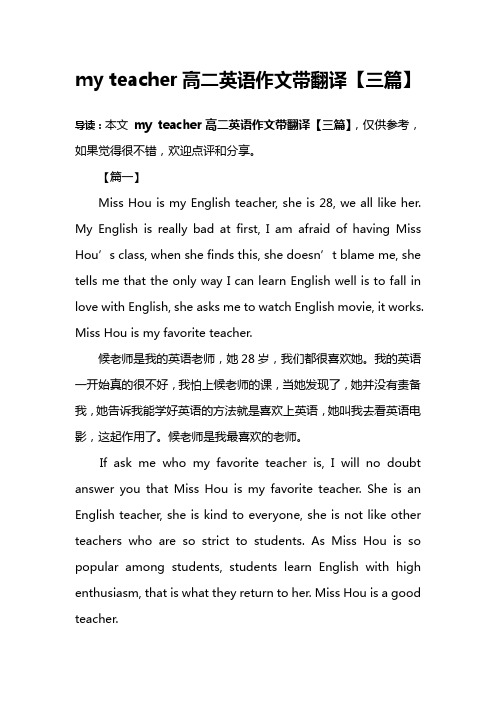 my teacher 高二英语作文带翻译【三篇】

导读：本文 my teacher 高二英语作文带翻译【三篇】，仅供参考，如果觉得很不错，欢迎点评和分享。

【篇一】

Miss Hou is my English teacher, she is 28, we all like her. My English is really bad at first, I am afraid of having Miss Hou’s class, when she finds this, she doesn’t blame me, she tells me that the only way I can learn English well is to fall in love with English, she asks me to watch English movie, it works. Miss Hou is my favorite teacher.

候老师是我的英语老师，她 28 岁，我们都很喜欢她。我的英语一开始真的很不好，我怕上候老师的课，当她发现了，她并没有责备我，她告诉我能学好英语的方法就是喜欢上英语，她叫我去看英语电影，这起作用了。候老师是我最喜欢的老师。

If ask me who my favorite teacher is, I will no doubt answer you that Miss Hou is my favorite teacher. She is an English teacher, she is kind to everyone, she is not like other teachers who are so strict to students. As Miss Hou is so popular among students, students learn English with high enthusiasm, that is what they return to her. Miss Hou is a good teacher.